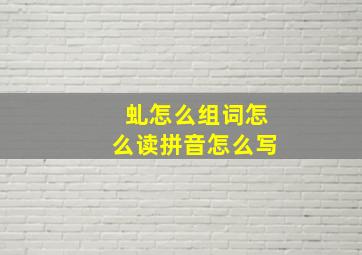 虬怎么组词怎么读拼音怎么写